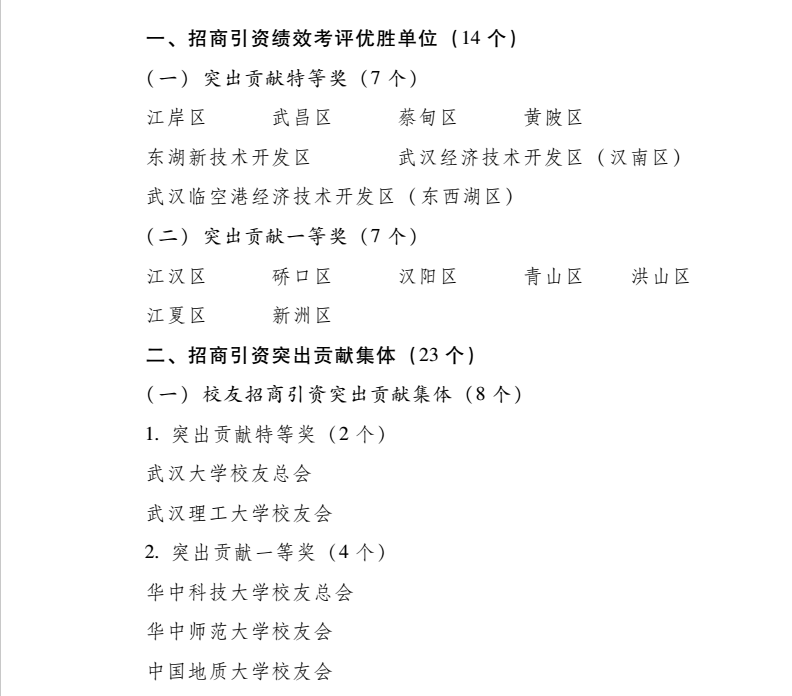 一、招商引资绩效考评优胜单位（14 个）

（一）突出贡献特等奖（7 个）

江岸区　　武昌区　　蔡甸区　　黄陂区

东湖新技术开发区　　武汉经济技术开发区（汉南区）

武汉临空港经济技术开发区（东西湖区）

（二）突出贡献一等奖（7 个）

江汉区　　硚口区　　汉阳区　　青山区　　洪山区

江夏区　　新洲区

二、招商引资突出贡献集体（23 个）

（一）校友招商引资突出贡献集体（8 个）

1. 突出贡献特等奖（2 个）

武汉大学校友总会

武汉理工大学校友会

2. 突出贡献一等奖（4 个）

华中科技大学校友总会

华中师范大学校友会

中国地质大学校友会